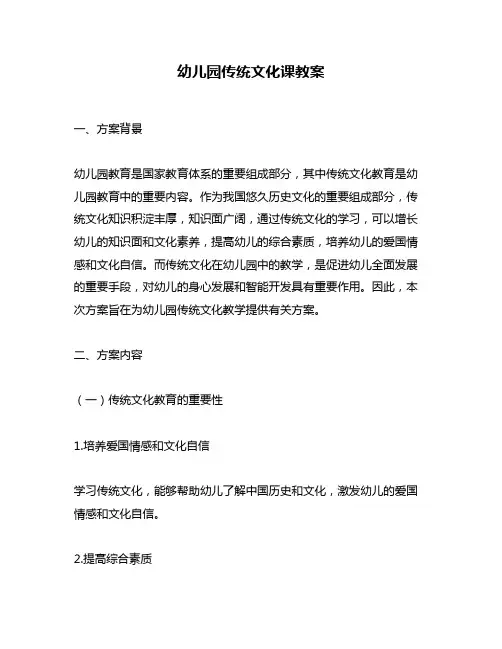 幼儿园传统文化课教案

一、方案背景

幼儿园教育是国家教育体系的重要组成部分，其中传统文化教育是幼儿园教育中的重要内容。作为我国悠久历史文化的重要组成部分，传统文化知识积淀丰厚，知识面广阔，通过传统文化的学习，可以增长幼儿的知识面和文化素养，提高幼儿的综合素质，培养幼儿的爱国情感和文化自信。而传统文化在幼儿园中的教学，是促进幼儿全面发展的重要手段，对幼儿的身心发展和智能开发具有重要作用。因此，本次方案旨在为幼儿园传统文化教学提供有关方案。

二、方案内容

（一）传统文化教育的重要性

1.培养爱国情感和文化自信

学习传统文化，能够帮助幼儿了解中国历史和文化，激发幼儿的爱国情感和文化自信。

2.提高综合素质